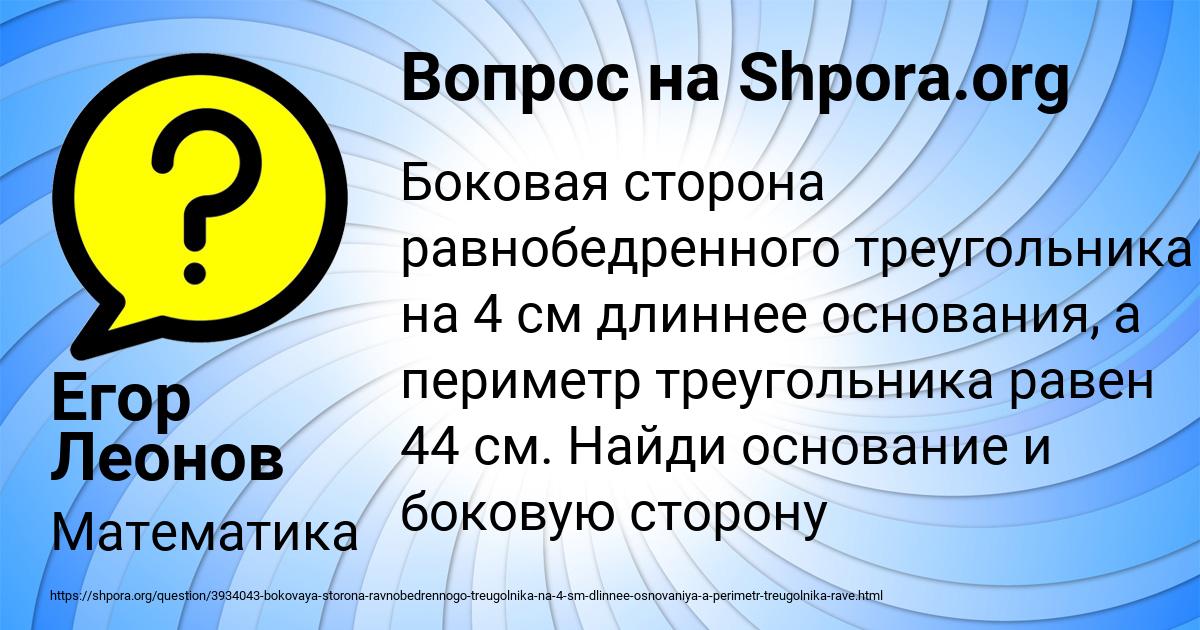 Вопрос на Shpora.org

Боковая сторона равнобедренного треугольника на 4 см длиннее основания, а периметр треугольника равен 44 см. Найди основание и боковую сторону

Егор Леонов

Математика

https://shpora.org/question/3934043-bokovaya-storona-ravnobedrennogo-treugolnika-na-4-sm-dlinnee-osnovaniya-a-perimetr-treugolnika-rave.html